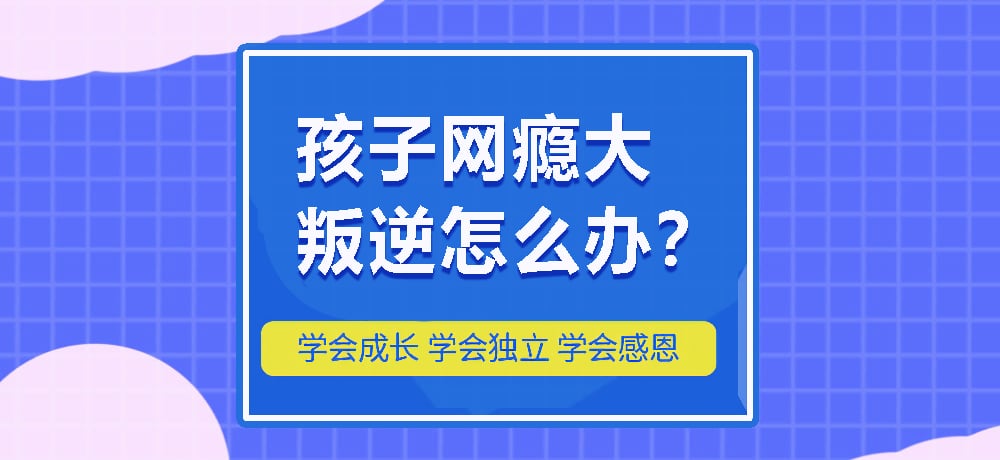 孩子网瘾大
叛逆怎么办？

学会成长 学会独立 学会感恩